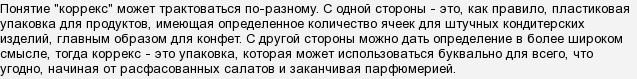 Понятие "коррекс" может трактоваться по-разному. С одной стороны - это, как правило, пластиковая упаковка для продуктов, имеющая определенное количество ячеек для штучных кондитерских изделий, главным образом для конфет. С другой стороны можно дать определение в более широком смысле, тогда коррекс - это упаковка, которая может использоваться буквально для всего, что угодно, начиная от расфасованных салатов и заканчивая парфюмерией.